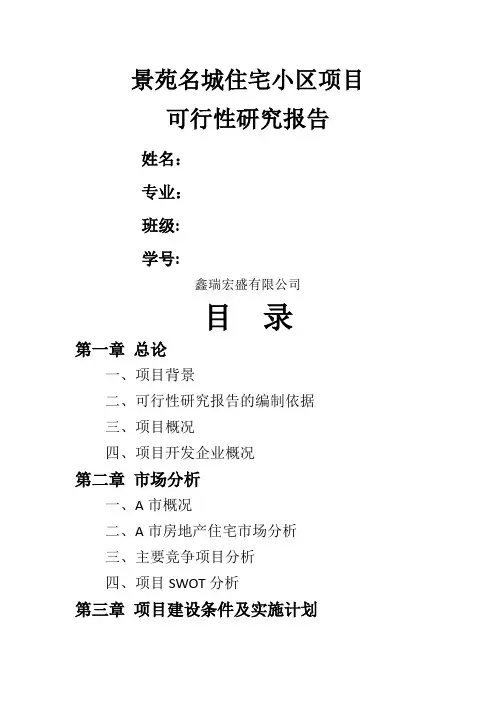 景苑名城住宅小区项目
可行性研究报告

姓名：

专业：

班级：

学号：

鑫瑞宏盛有限公司

目　录

第一章 总论

一、项目背景

二、可行性研究报告的编制依据

三、项目概况

四、项目开发企业概况

第二章 市场分析

一、A 市概况

二、A 市房地产住宅市场分析

三、主要竞争项目分析

四、项目 SWOT 分析

第三章 项目建设条件及实施计划